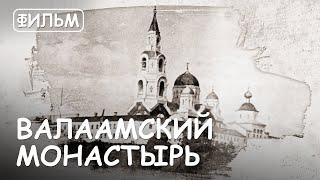 ФИЛЬМ

ВАЛААМСКИЙ МОНАСТЫРЬ